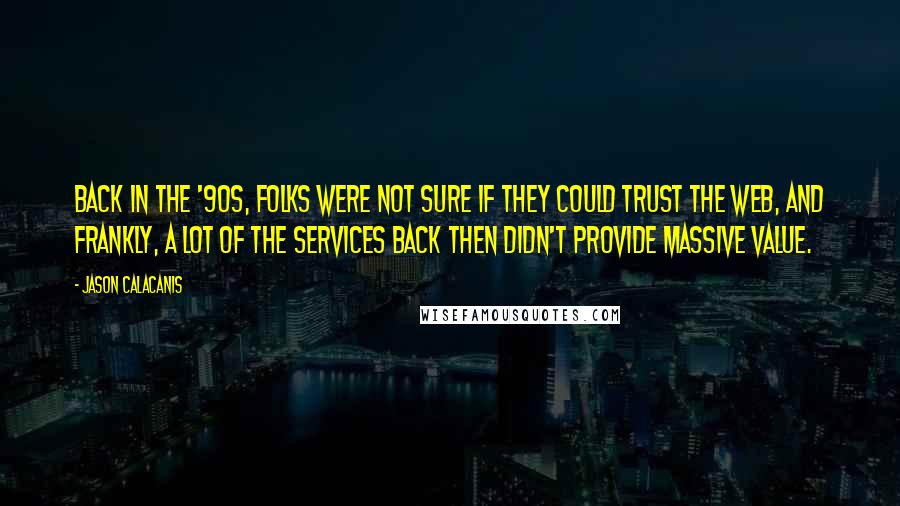 BACK IN THE '90S, FOLKS WERE NOT SURE IF THEY COULD TRUST THE WEB, AND FRANKLY, A LOT OF THE SERVICES BACK THEN DIDN'T PROVIDE MASSIVE VALUE.

- JASON CALACANIS

WISEFAMOUSQUOTES.COM